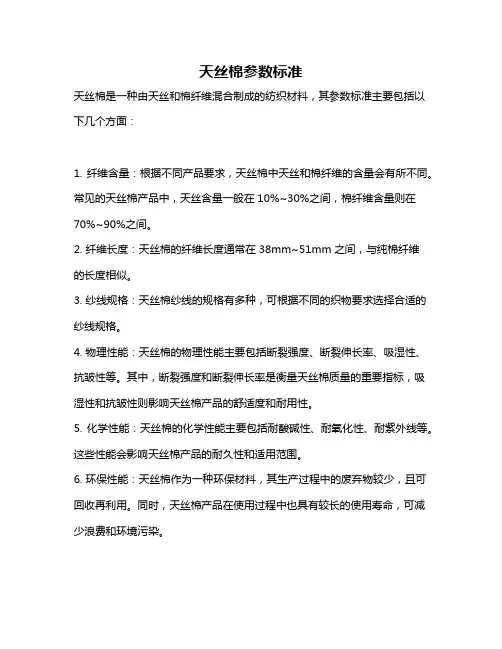 天丝棉参数标准

天丝棉是一种由天丝和棉纤维混合制成的纺织材料，其参数标准主要包括以下几个方面：

1. 纤维含量：根据不同产品要求，天丝棉中天丝和棉纤维的含量会有所不同。常见的天丝棉产品中，天丝含量一般在 10%~30%之间，棉纤维含量则在 70%~90%之间。

2. 纤维长度：天丝棉的纤维长度通常在 38mm~51mm 之间，与纯棉纤维的长度相似。

3. 纱线规格：天丝棉纱线的规格有多种，可根据不同的织物要求选择合适的纱线规格。

4. 物理性能：天丝棉的物理性能主要包括断裂强度、断裂伸长率、吸湿性、抗皱性等。其中，断裂强度和断裂伸长率是衡量天丝棉质量的重要指标，吸湿性和抗皱性则影响天丝棉产品的舒适度和耐用性。

5. 化学性能：天丝棉的化学性能主要包括耐酸碱性、耐氧化性、耐紫外线等。这些性能会影响天丝棉产品的耐久性和适用范围。

6. 环保性能：天丝棉作为一种环保材料，其生产过程中的废弃物较少，且可回收再利用。同时，天丝棉产品在使用过程中也具有较长的使用寿命，可减少浪费和环境污染。